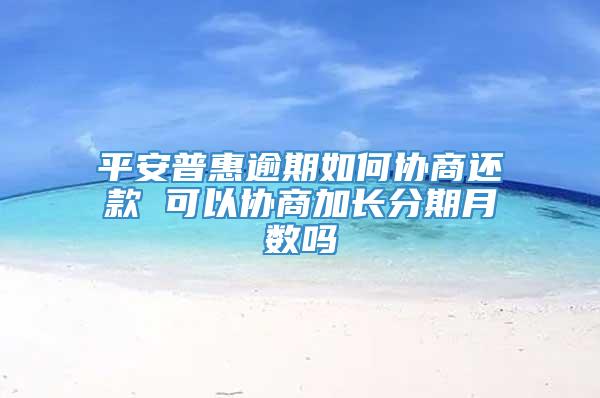 平安普惠逾期如何协商还款 可以协商加长分期月数吗